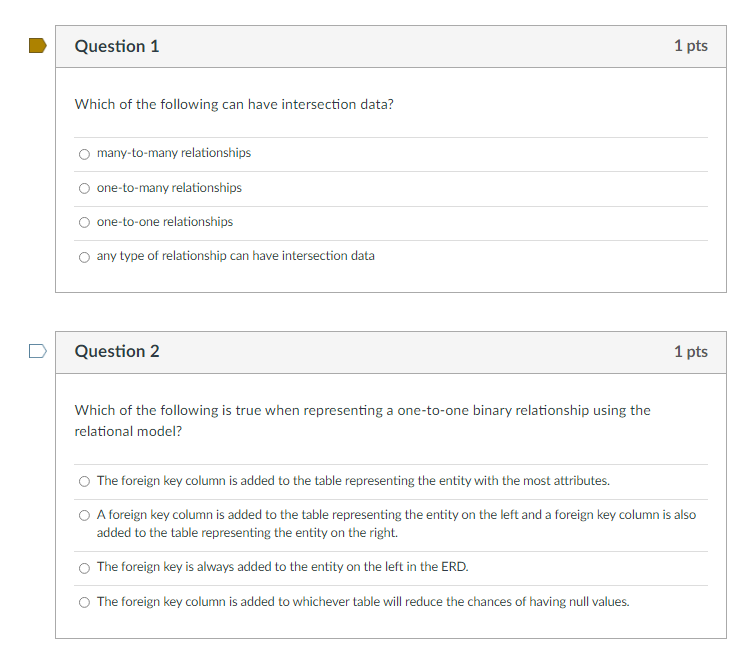 Question 1

1 pts

Which of the following can have intersection data?

many-to-many relationships

one-to-many relationships

one-to-one relationships

any type of relationship can have intersection data

Question 2

1 pts

Which of the following is true when representing a one-to-one binary relationship using the relational model?

The foreign key column is added to the table representing the entity with the most attributes.

A foreign key column is added to the table representing the entity on the left and a foreign key column is also added to the table representing the entity on the right.

The foreign key is always added to the entity on the left in the ERD.

The foreign key column is added to whichever table will reduce the chances of having null values.